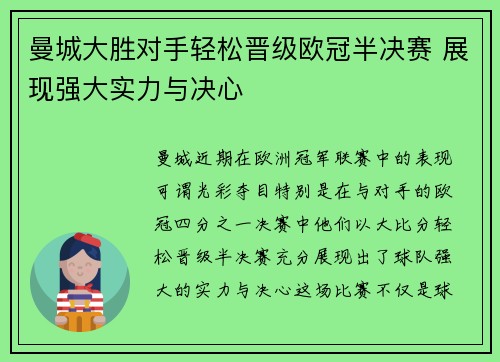 曼城大胜对手轻松晋级欧冠半决赛 展现强大实力与决心

曼城近期在欧洲冠军联赛中的表现可谓光彩夺目特别是在与对手的欧冠四分之一决赛中他们以大比分轻松晋级半决赛充分展现出了球队强大的实力与决心这场比赛不仅是球